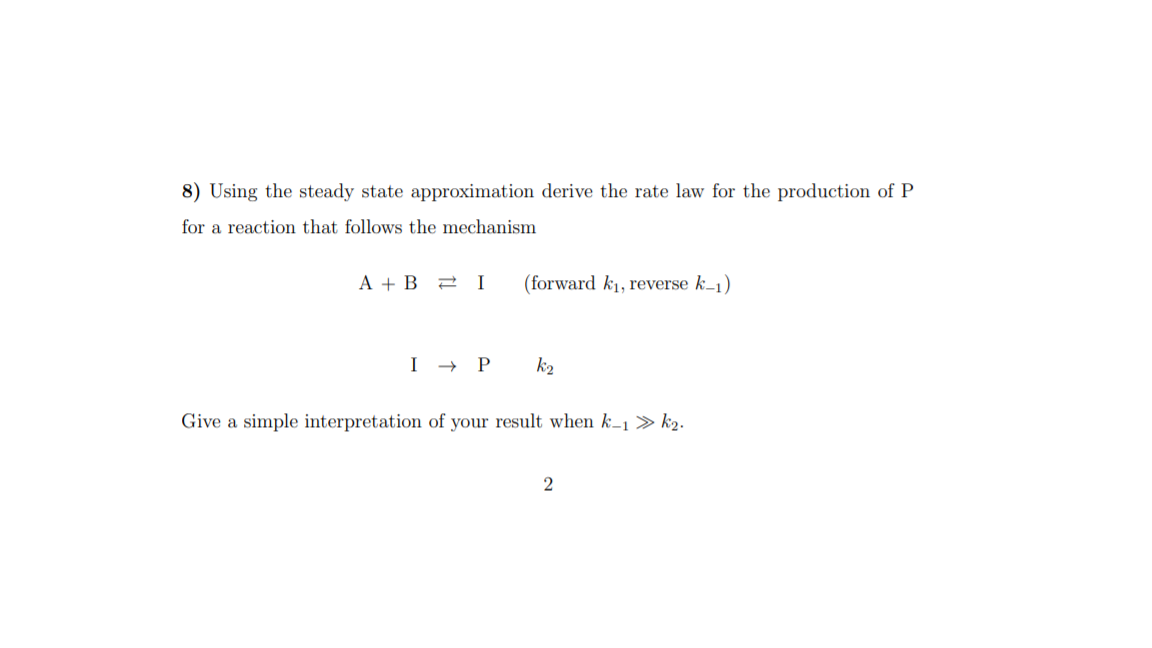 8) Using the steady state approximation derive the rate law for the production of P for a reaction that follows the mechanism

$A + B \rightleftarrows I$ (forward $k_1$, reverse $k_{-1}$)

$I \rightarrow P$ $k_2$

Give a simple interpretation of your result when $k_{-1} \gg k_2$.

2